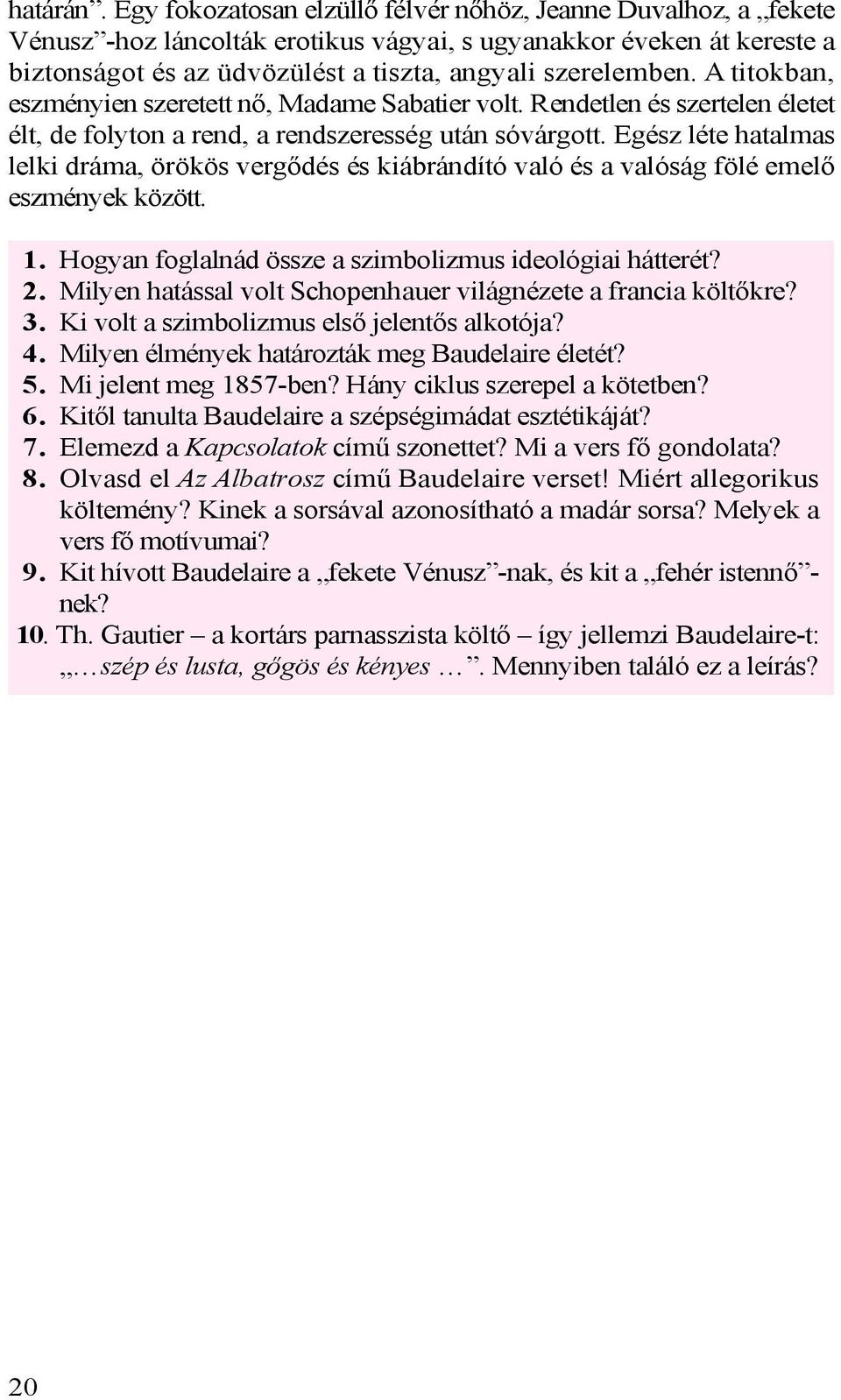 határán”. Egy fokozatosan elzüllő félvér nőhöz, Jeanne Duvalhoz, a „fekete Vénusz”-hoz láncolták erotikus vágyai, s ugyanakkor éveken át kereste a biztonságot és az üdvözülést a tiszta, angyali szerelemben. A titokban, eszményien szeretett nő, Madame Sabatier volt. Rendetlen és szertelen életet élt, de folyton a rend, a rendszeresség után sóvárgott. Egész léte hatalmas lelki dráma, örökös vergődés és kiábrándító való és a valóság fölé emelő eszmények között.

1. Hogyan foglalnád össze a szimbolizmus ideológiai hátterét?
2. Milyen hatással volt Schopenhauer világnézete a francia költőkre?
3. Ki volt a szimbolizmus első jelentős alkotója?
4. Milyen élmények határozták meg Baudelaire életét?
5. Mi jelent meg 1857-ben? Hány ciklus szerepel a kötetben?
6. Kitől tanulta Baudelaire a szépségimádat esztétikáját?
7. Elemezd a Kapcsolatok című szonettet? Mi a vers fő gondolata?
8. Olvasd el Az Albatrosz című Baudelaire verset! Miért allegorikus költemény? Kinek a sorsával azonosítható a madár sorsa? Melyek a vers fő motívumai?
9. Kit hívott Baudelaire a „fekete Vénusz”-nak, és kit a „fehér istennő”-nek?
10. Th. Gautier – a kortárs parnasszista költő – így jellemzi Baudelaire-t: „…szép és lusta, gőgös és kényes …”. Mennyiben találó ez a leírás?

20